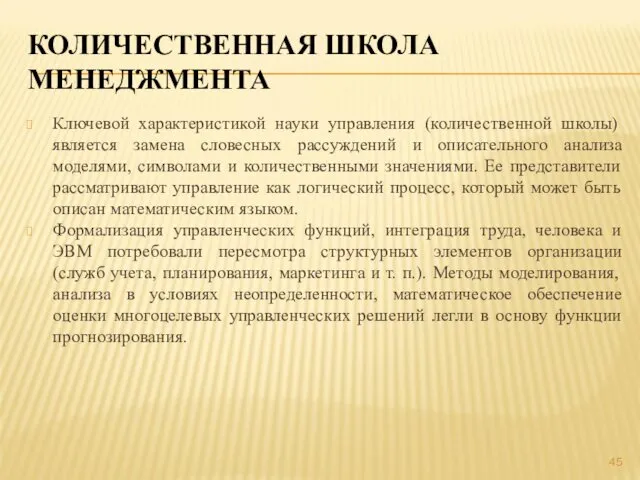 КОЛИЧЕСТВЕННАЯ ШКОЛА МЕНЕДЖМЕНТА

Ключевой характеристикой науки управления (количественной школы) является замена словесных рассуждений и описательного анализа моделями, символами и количественными значениями. Ее представители рассматривают управление как логический процесс, который может быть описан математическим языком.

Формализация управленческих функций, интеграция труда, человека и ЭВМ потребовали пересмотра структурных элементов организации (служб учета, планирования, маркетинга и т. п.). Методы моделирования, анализа в условиях неопределенности, математическое обеспечение оценки многоцелевых управленческих решений легли в основу функции прогнозирования.

45